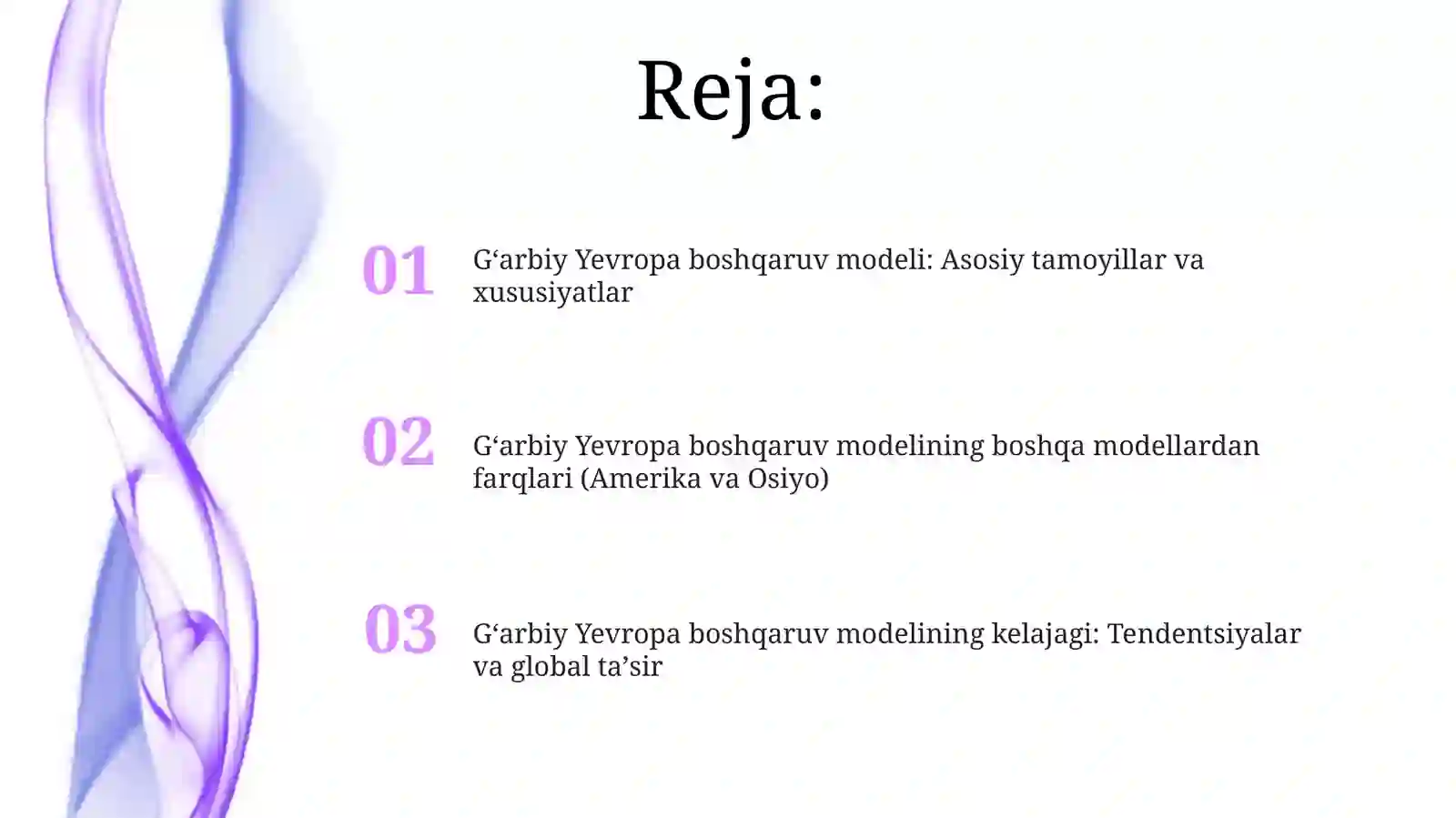 Reja:

01 G‘arbiy Yevropa boshqaruv modeli: Asosiy tamoyillar va xususiyatlar

02 G‘arbiy Yevropa boshqaruv modelining boshqa modellardan farqlari (Amerika va Osiyo)

03 G‘arbiy Yevropa boshqaruv modelining kelajagi: Tendentsiyalar va global ta’sir